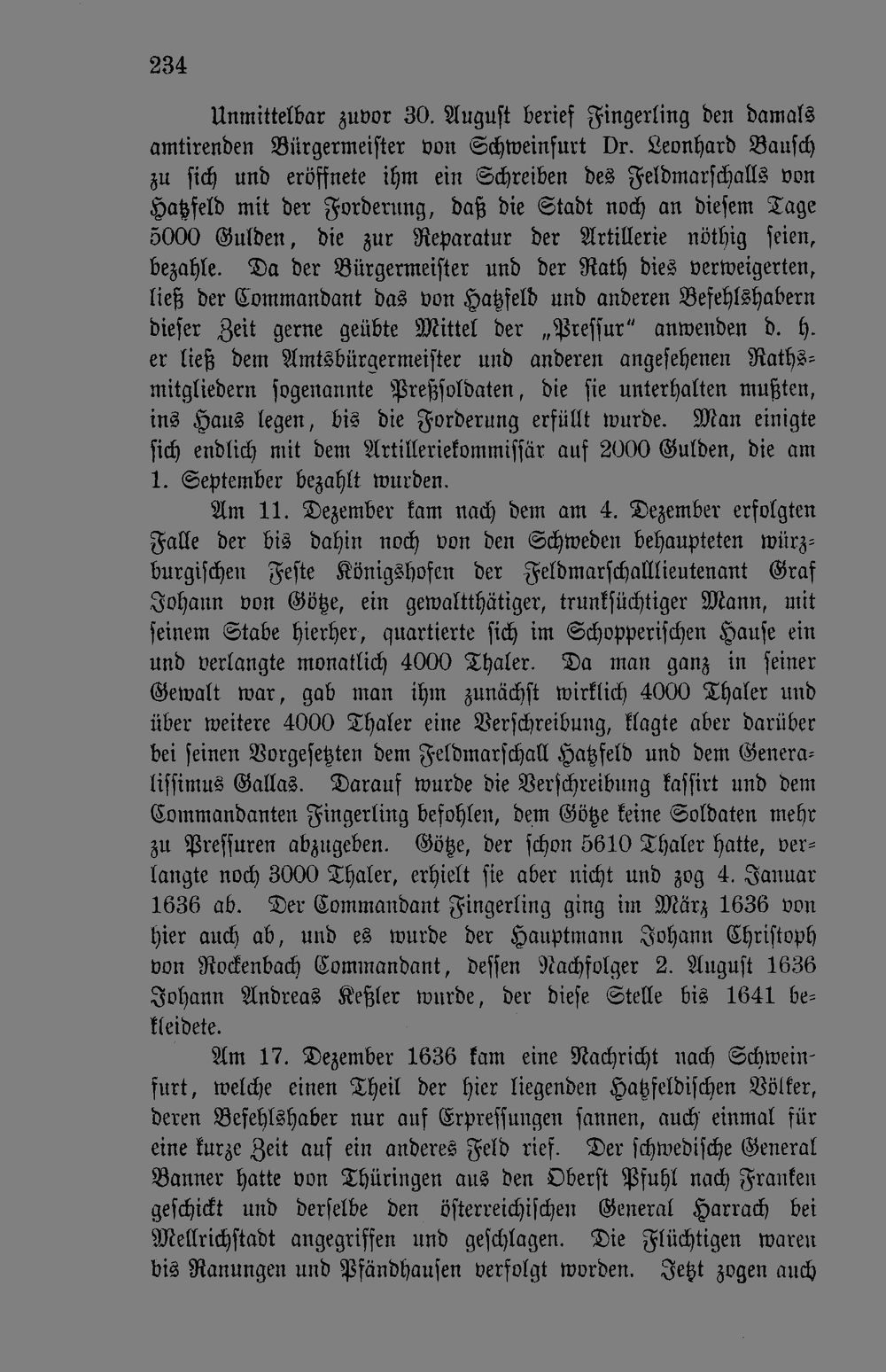 234

Unmittelbar zuvor 30. August berief Fingerling den damals amtirenden Bürgermeister von Schweinfurt Dr. Leonhard Bausch zu sich und eröffnete ihm ein Schreiben des Feldmarschalls von Hatzfeld mit der Forderung, daß die Stadt noch an diesem Tage 5000 Gulden, die zur Reparatur der Artillerie nöthig seien, bezahle. Da der Bürgermeister und der Rath dies verweigerten, ließ der Commandant das von Hatzfeld und anderen Befehlshabern dieser Zeit gerne geübte Mittel der „Pressur" anwenden d. h. er ließ dem Amtsbürgermeister und anderen angesehenen Rathsmitgliedern sogenannte Preßsoldaten, die sie unterhalten mußten, ins Haus legen, bis die Forderung erfüllt wurde. Man einigte sich endlich mit dem Artilleriekommissär auf 2000 Gulden, die am 1. September bezahlt wurden.

Am 11. Dezember kam nach dem am 4. Dezember erfolgten Falle der bis dahin noch von den Schweden behaupteten würzburgischen Feste Königshofen der Feldmarschalllieutenant Graf Johann von Götze, ein gewaltthätiger, trunksüchtiger Mann, mit seinem Stabe hierher, quartierte sich im Schopperischen Hause ein und verlangte monatlich 4000 Thaler. Da man ganz in seiner Gewalt war, gab man ihm zunächst wirklich 4000 Thaler und über weitere 4000 Thaler eine Verschreibung, klagte aber darüber bei seinen Vorgesetzten dem Feldmarschall Hatzfeld und dem Generalissimus Gallas. Darauf wurde die Verschreibung kassirt und dem Commandanten Fingerling befohlen, dem Götze keine Soldaten mehr zu Pressuren abzugeben. Götze, der schon 5610 Thaler hatte, verlangte noch 3000 Thaler, erhielt sie aber nicht und zog 4. Januar 1636 ab. Der Commandant Fingerling ging im März 1636 von hier auch ab, und es wurde der Hauptmann Johann Christoph von Rockenbach Commandant, dessen Nachfolger 2. August 1636 Johann Andreas Keßler wurde, der diese Stelle bis 1641 bekleidete.

Am 17. Dezember 1636 kam eine Nachricht nach Schweinfurt, welche einen Theil der hier liegenden Hatzfeldischen Völker, deren Befehlshaber nur auf Erpressungen sannen, auch einmal für eine kurze Zeit auf ein anderes Feld rief. Der schwedische General Banner hatte von Thüringen aus den Oberst Pfuhl nach Franken geschickt und derselbe den österreichischen General Harrach bei Mellrichstadt angegriffen und geschlagen. Die Flüchtigen waren bis Ranungen und Pfändhausen verfolgt worden. Jetzt zogen auch